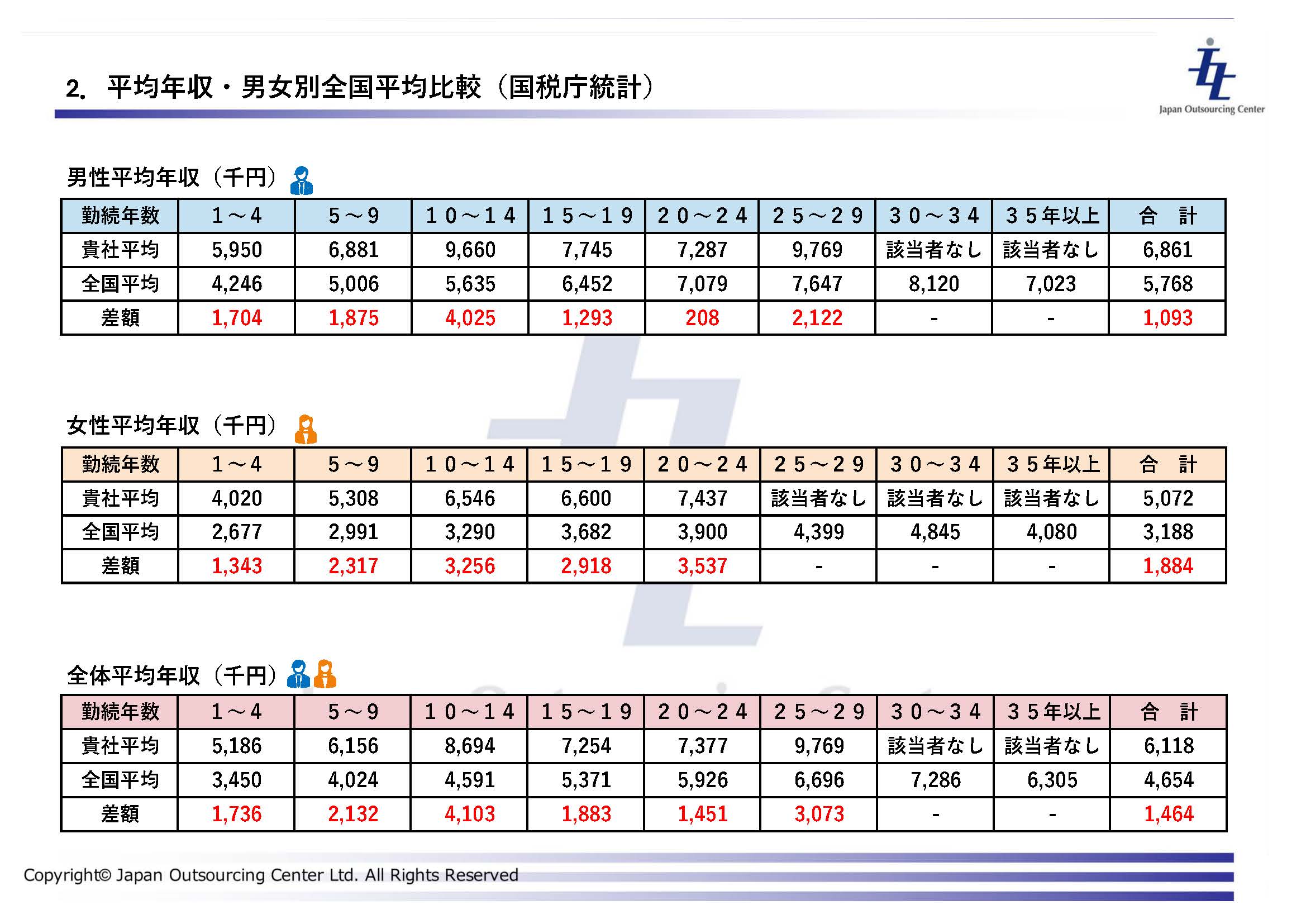 2. 平均年収・男女別全国平均比較（国税庁統計）

Japan Outsourcing Center

男性平均年収（千円）

| 勤続年数 | 1～4 | 5～9 | 10～14 | 15～19 | 20～24 | 25～29 | 30～34 | 35年以上 | 合　計 |
|---|---|---|---|---|---|---|---|---|---|
| 貴社平均 | 5,950 | 6,881 | 9,660 | 7,745 | 7,287 | 9,769 | 該当者なし | 該当者なし | 6,861 |
| 全国平均 | 4,246 | 5,006 | 5,635 | 6,452 | 7,079 | 7,647 | 8,120 | 7,023 | 5,768 |
| 差額 | 1,704 | 1,875 | 4,025 | 1,293 | 208 | 2,122 | - | - | 1,093 |

女性平均年収（千円）

| 勤続年数 | 1～4 | 5～9 | 10～14 | 15～19 | 20～24 | 25～29 | 30～34 | 35年以上 | 合　計 |
|---|---|---|---|---|---|---|---|---|---|
| 貴社平均 | 4,020 | 5,308 | 6,546 | 6,600 | 7,437 | 該当者なし | 該当者なし | 該当者なし | 5,072 |
| 全国平均 | 2,677 | 2,991 | 3,290 | 3,682 | 3,900 | 4,399 | 4,845 | 4,080 | 3,188 |
| 差額 | 1,343 | 2,317 | 3,256 | 2,918 | 3,537 | - | - | - | 1,884 |

全体平均年収（千円）

| 勤続年数 | 1～4 | 5～9 | 10～14 | 15～19 | 20～24 | 25～29 | 30～34 | 35年以上 | 合　計 |
|---|---|---|---|---|---|---|---|---|---|
| 貴社平均 | 5,186 | 6,156 | 8,694 | 7,254 | 7,377 | 9,769 | 該当者なし | 該当者なし | 6,118 |
| 全国平均 | 3,450 | 4,024 | 4,591 | 5,371 | 5,926 | 6,696 | 7,286 | 6,305 | 4,654 |
| 差額 | 1,736 | 2,132 | 4,103 | 1,883 | 1,451 | 3,073 | - | - | 1,464 |

Copyright© Japan Outsourcing Center Ltd. All Rights Reserved